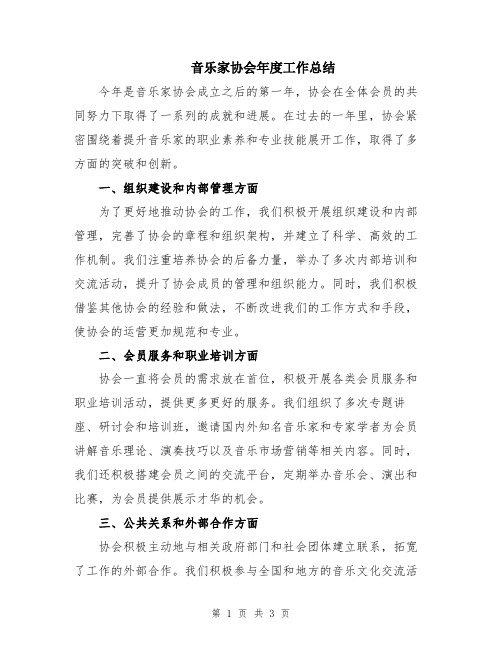 音乐家协会年度工作总结

今年是音乐家协会成立之后的第一年，协会在全体会员的共同努力下取得了一系列的成就和进展。在过去的一年里，协会紧密围绕着提升音乐家的职业素养和专业技能展开工作，取得了多方面的突破和创新。

一、组织建设和内部管理方面

为了更好地推动协会的工作，我们积极开展组织建设和内部管理，完善了协会的章程和组织架构，并建立了科学、高效的工作机制。我们注重培养协会的后备力量，举办了多次内部培训和交流活动，提升了协会成员的管理和组织能力。同时，我们积极借鉴其他协会的经验和做法，不断改进我们的工作方式和手段，使协会的运营更加规范和专业。

二、会员服务和职业培训方面

协会一直将会员的需求放在首位，积极开展各类会员服务和职业培训活动，提供更多更好的服务。我们组织了多次专题讲座、研讨会和培训班，邀请国内外知名音乐家和专家学者为会员讲解音乐理论、演奏技巧以及音乐市场营销等相关内容。同时，我们还积极搭建会员之间的交流平台，定期举办音乐会、演出和比赛，为会员提供展示才华的机会。

三、公共关系和外部合作方面

协会积极主动地与相关政府部门和社会团体建立联系，拓宽了工作的外部合作。我们积极参与全国和地方的音乐文化交流活

第 1 页 共 3 页